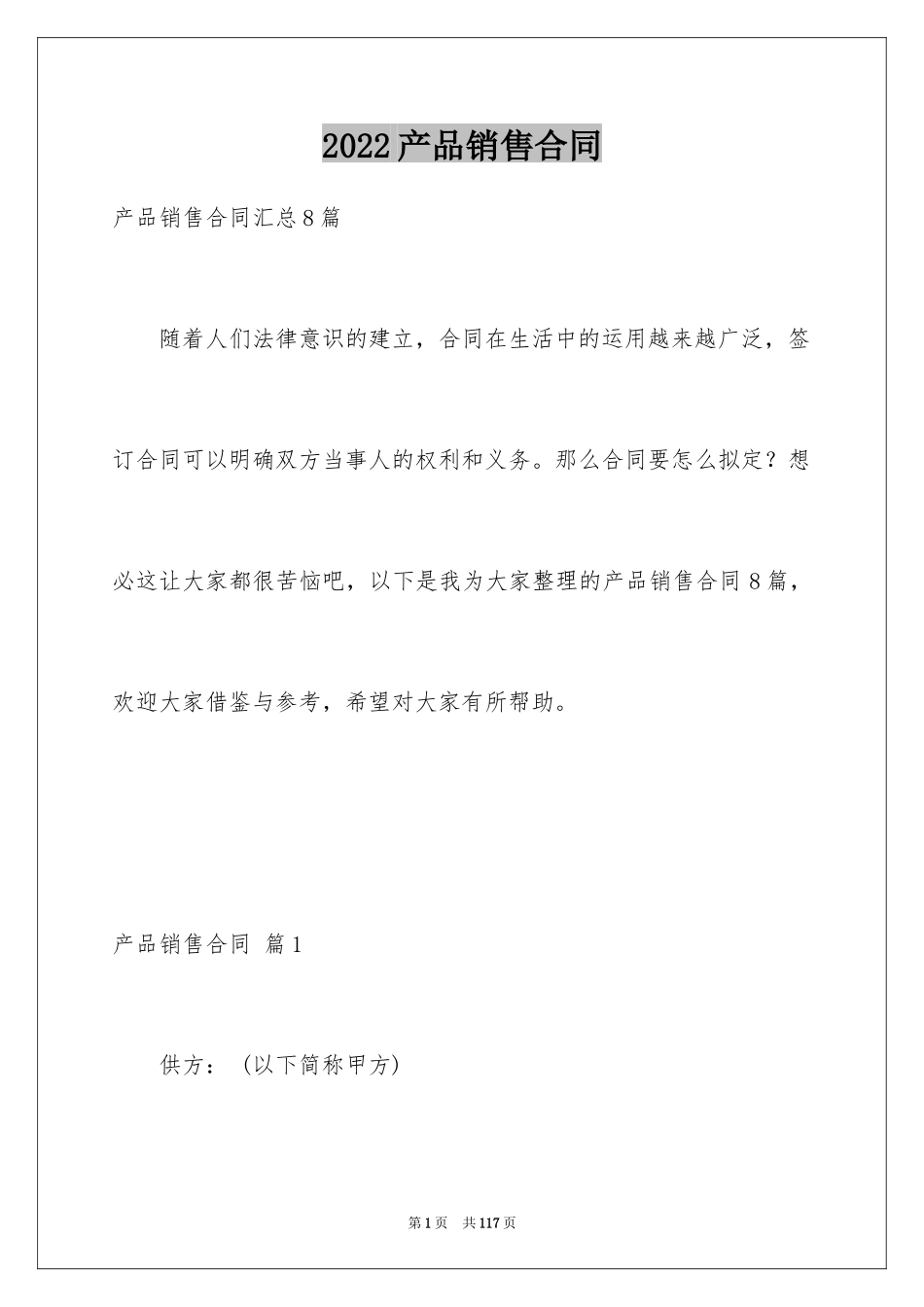 2022产品销售合同

产品销售合同汇总8篇

随着人们法律意识的建立，合同在生活中的运用越来越广泛，签订合同可以明确双方当事人的权利和义务。那么合同要怎么拟定？想必这让大家都很苦恼吧，以下是我为大家整理的产品销售合同8篇，欢迎大家借鉴与参考，希望对大家有所帮助。

产品销售合同 篇1

供方：（以下简称甲方）

第1页 共117页